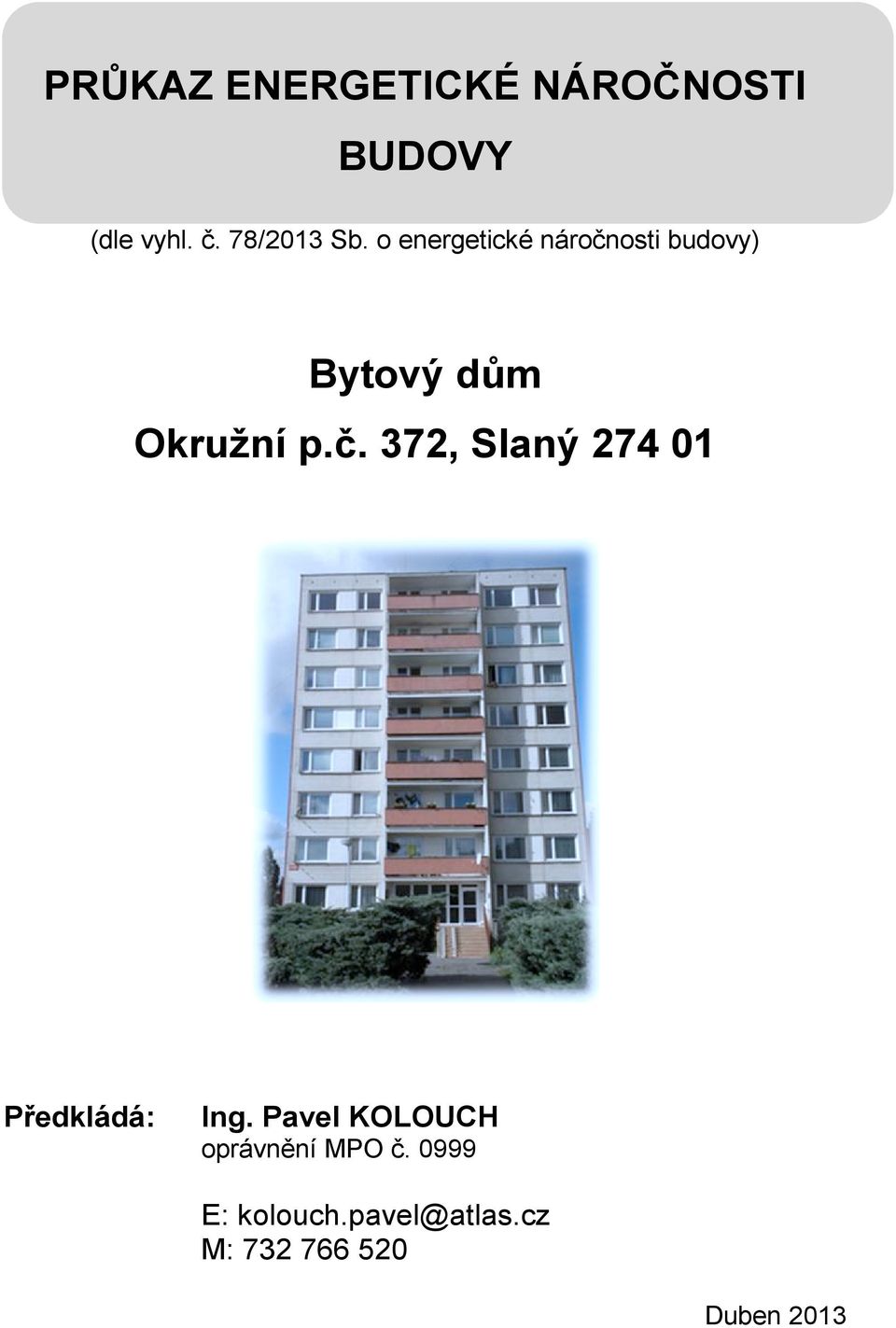 PRŮKAZ ENERGETICKÉ NÁROČNOSTI BUDOVY

(dle vyhl. č. 78/2013 Sb. o energetické náročnosti budovy)

Bytový dům

Okružní p.č. 372, Slaný 274 01

Předkládá: Ing. Pavel KOLOUCH
oprávnění MPO č. 0999

E: kolouch.pavel@atlas.cz
M: 732 766 520

Duben 2013